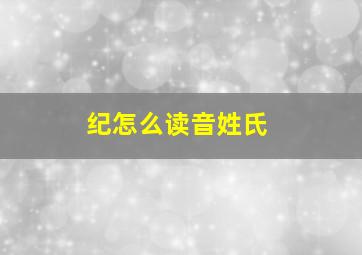 纪怎么读音姓氏